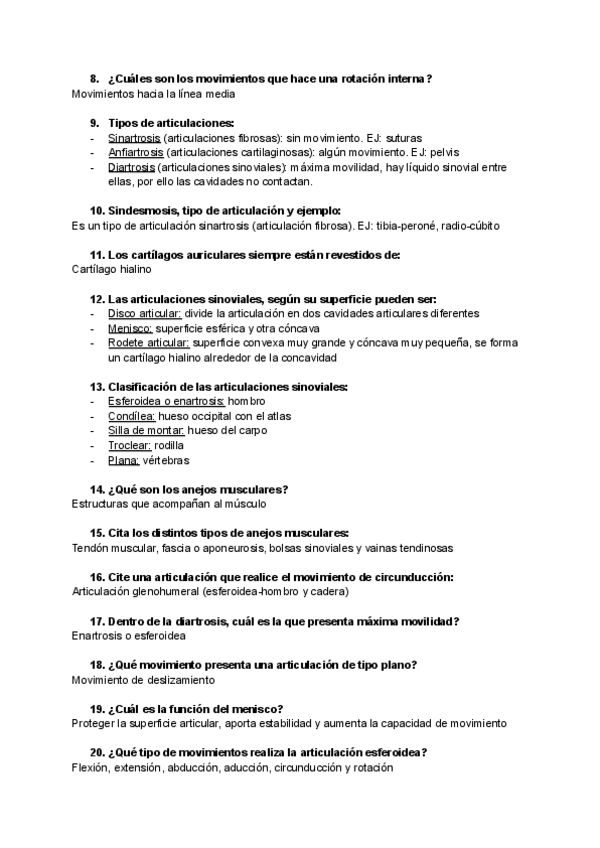 8. ¿Cuáles son los movimientos que hace una rotación interna?
Movimientos hacia la línea media

9. Tipos de articulaciones:
- Sinartrosis (articulaciones fibrosas): sin movimiento. EJ: suturas
- Anfiartrosis (articulaciones cartilaginosas): algún movimiento. EJ: pelvis
- Diartrosis (articulaciones sinoviales): máxima movilidad, hay líquido sinovial entre ellas, por ello las cavidades no contactan.

10. Sindesmosis, tipo de articulación y ejemplo:
Es un tipo de articulación sinartrosis (articulación fibrosa). EJ: tibia-peroné, radio-cúbito

11. Los cartílagos auriculares siempre están revestidos de:
Cartílago hialino

12. Las articulaciones sinoviales, según su superficie pueden ser:
- Disco articular: divide la articulación en dos cavidades articulares diferentes
- Menisco: superficie esférica y otra cóncava
- Rodete articular: superficie convexa muy grande y cóncava muy pequeña, se forma un cartílago hialino alrededor de la concavidad

13. Clasificación de las articulaciones sinoviales:
- Esferoidea o enartrosis: hombro
- Condílea: hueso occipital con el atlas
- Silla de montar: hueso del carpo
- Troclear: rodilla
- Plana: vértebras

14. ¿Qué son los anejos musculares?
Estructuras que acompañan al músculo

15. Cita los distintos tipos de anejos musculares:
Tendón muscular, fascia o aponeurosis, bolsas sinoviales y vainas tendinosas

16. Cite una articulación que realice el movimiento de circunducción:
Articulación glenohumeral (esferoidea-hombro y cadera)

17. Dentro de la diartrosis, cuál es la que presenta máxima movilidad?
Enartrosis o esferoidea

18. ¿Qué movimiento presenta una articulación de tipo plano?
Movimiento de deslizamiento

19. ¿Cuál es la función del menisco?
Proteger la superficie articular, aporta estabilidad y aumenta la capacidad de movimiento

20. ¿Qué tipo de movimientos realiza la articulación esferoidea?
Flexión, extensión, abducción, aducción, circunducción y rotación